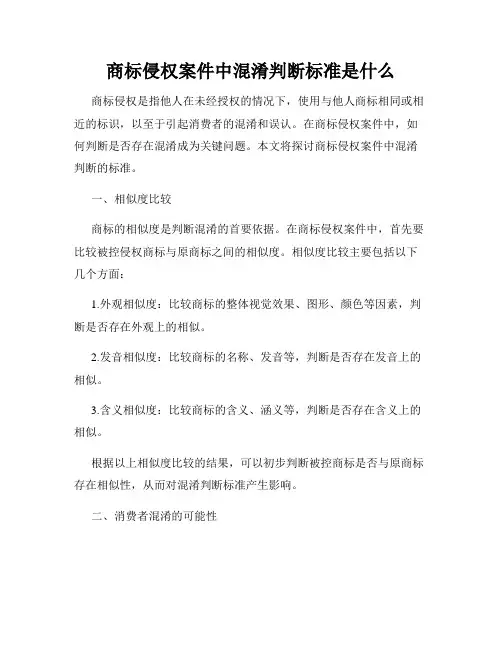 商标侵权案件中混淆判断标准是什么

商标侵权是指他人在未经授权的情况下，使用与他人商标相同或相近的标识，以至于引起消费者的混淆和误认。在商标侵权案件中，如何判断是否存在混淆成为关键问题。本文将探讨商标侵权案件中混淆判断的标准。

一、相似度比较

商标的相似度是判断混淆的首要依据。在商标侵权案件中，首先要比较被控侵权商标与原商标之间的相似度。相似度比较主要包括以下几个方面：

1.外观相似度：比较商标的整体视觉效果、图形、颜色等因素，判断是否存在外观上的相似。

2.发音相似度：比较商标的名称、发音等，判断是否存在发音上的相似。

3.含义相似度：比较商标的含义、涵义等，判断是否存在含义上的相似。

根据以上相似度比较的结果，可以初步判断被控商标是否与原商标存在相似性，从而对混淆判断标准产生影响。

二、消费者混淆的可能性